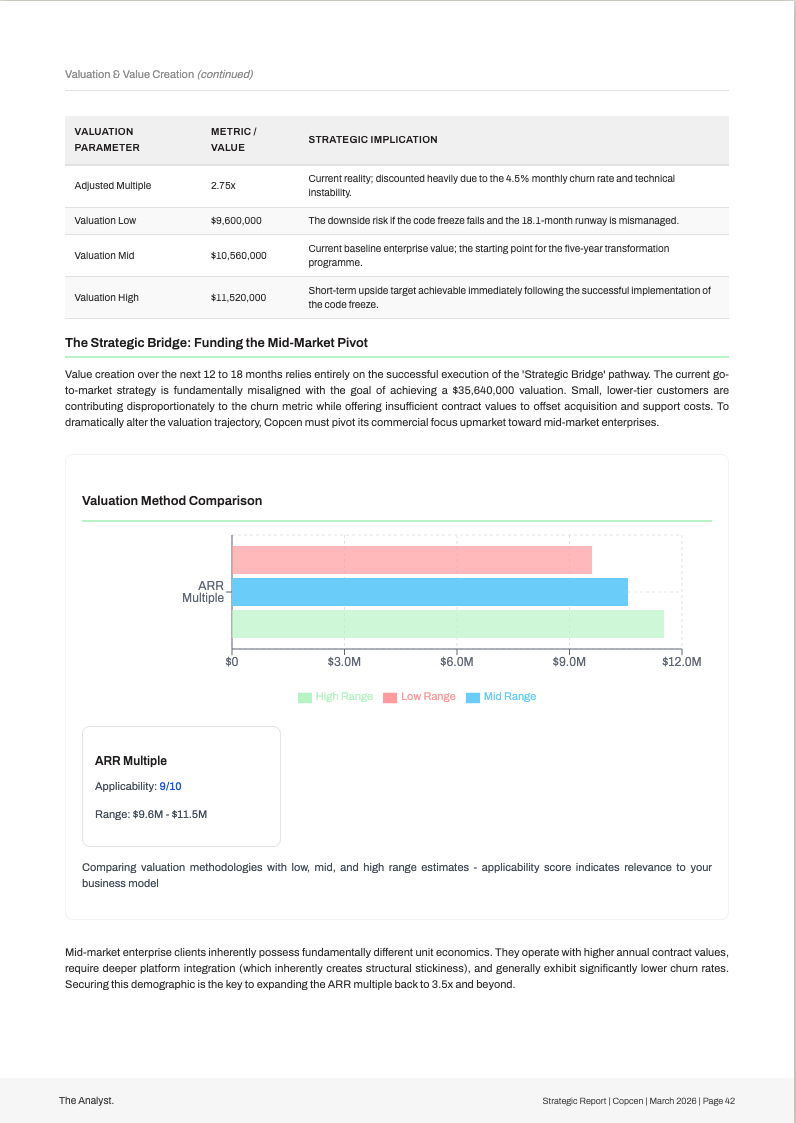 Valuation & Value Creation (continued)

| VALUATION PARAMETER | METRIC / VALUE | STRATEGIC IMPLICATION |
|---|---|---|
| Adjusted Multiple | 2.75x | Current reality; discounted heavily due to the 4.5% monthly churn rate and technical instability. |
| Valuation Low | $9,600,000 | The downside risk if the code freeze fails and the 18.1-month runway is mismanaged. |
| Valuation Mid | $10,560,000 | Current baseline enterprise value; the starting point for the five-year transformation programme. |
| Valuation High | $11,520,000 | Short-term upside target achievable immediately following the successful implementation of the code freeze. |

The Strategic Bridge: Funding the Mid-Market Pivot

Value creation over the next 12 to 18 months relies entirely on the successful execution of the 'Strategic Bridge' pathway. The current go-to-market strategy is fundamentally misaligned with the goal of achieving a $35,640,000 valuation. Small, lower-tier customers are contributing disproportionately to the churn metric while offering insufficient contract values to offset acquisition and support costs. To dramatically alter the valuation trajectory, Copcen must pivot its commercial focus upmarket toward mid-market enterprises.

Valuation Method Comparison

ARR Multiple

$0 $3.0M $6.0M $9.0M $12.0M

High Range Low Range Mid Range

ARR Multiple

Applicability: 9/10

Range: $9.6M - $11.5M

Comparing valuation methodologies with low, mid, and high range estimates - applicability score indicates relevance to your business model

Mid-market enterprise clients inherently possess fundamentally different unit economics. They operate with higher annual contract values, require deeper platform integration (which inherently creates structural stickiness), and generally exhibit significantly lower churn rates. Securing this demographic is the key to expanding the ARR multiple back to 3.5x and beyond.

The Analyst.

Strategic Report | Copcen | March 2026 | Page 42